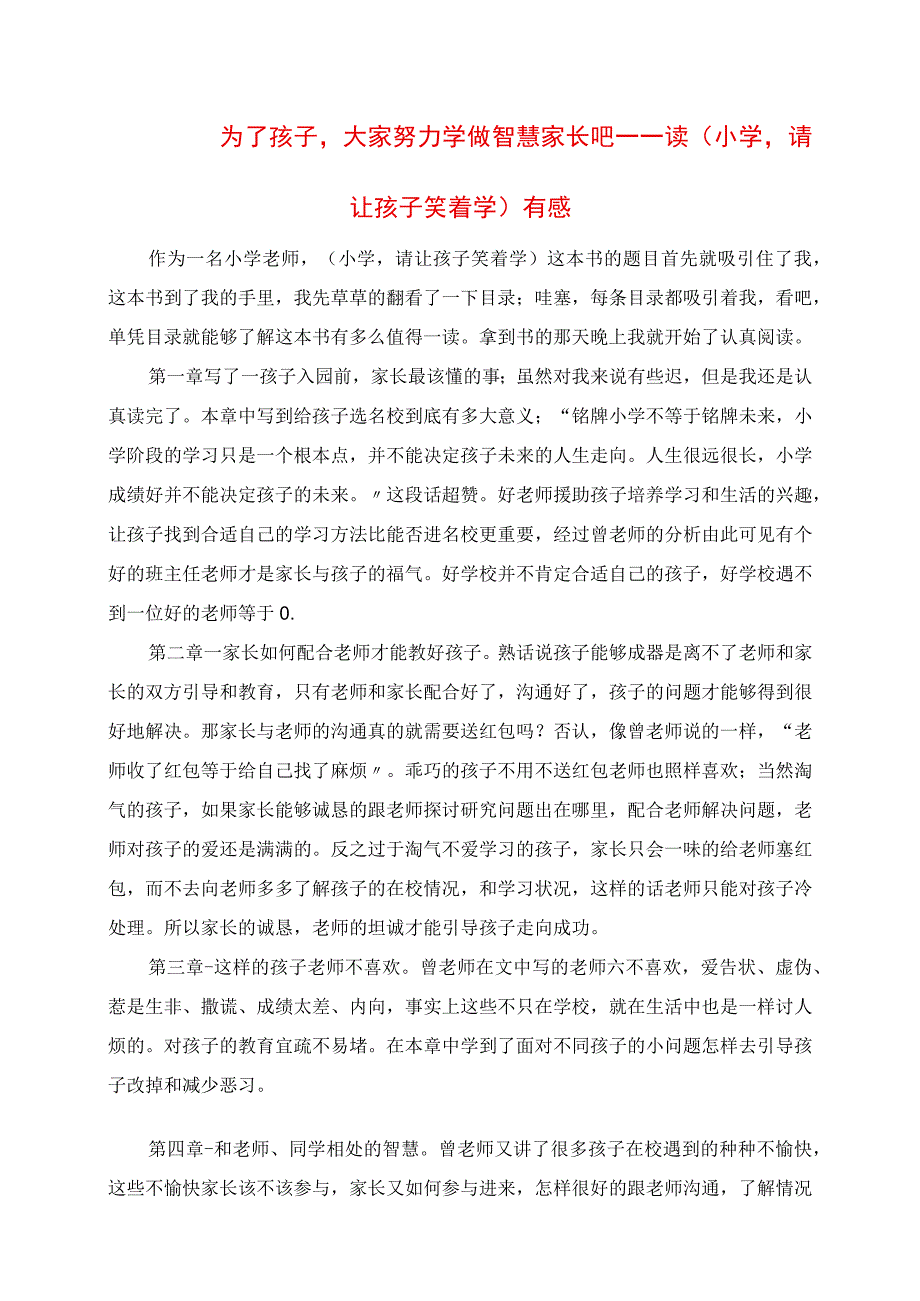 为了孩子，大家努力学做智慧家长吧——读（小学，请让孩子笑着学）有感

作为一名小学老师，（小学，请让孩子笑着学）这本书的题目首先就吸引住了我，这本书到了我的手里，我先草草的翻看了一下目录；哇塞，每条目录都吸引着我，看吧，单凭目录就能够了解这本书有多么值得一读。拿到书的那天晚上我就开始了认真阅读。

第一章写了一孩子入园前，家长最该懂的事；虽然对我来说有些迟，但是我还是认真读完了。本章中写到给孩子选名校到底有多大意义；“铭牌小学不等于铭牌未来，小学阶段的学习只是一个根本点，并不能决定孩子未来的人生走向。人生很远很长，小学成绩好并不能决定孩子的未来。〃这段话超赞。好老师援助孩子培养学习和生活的兴趣，让孩子找到合适自己的学习方法比能否进名校更重要，经过曾老师的分析由此可见有个好的班主任老师才是家长与孩子的福气。好学校并不肯定合适自己的孩子，好学校遇不到一位好的老师等于0.

第二章一家长如何配合老师才能教好孩子。熟话说孩子能够成器是离不了老师和家长的双方引导和教育，只有老师和家长配合好了，沟通好了，孩子的问题才能够得到很好地解决。那家长与老师的沟通真的就需要送红包吗？否认，像曾老师说的一样，“老师收了红包等于给自己找了麻烦〃。乖巧的孩子不用不送红包老师也照样喜欢；当然淘气的孩子，如果家长能够诚恳的跟老师探讨研究问题出在哪里，配合老师解决问题，老师对孩子的爱还是满满的。反之过于淘气不爱学习的孩子，家长只会一味的给老师塞红包，而不去向老师多多了解孩子的在校情况，和学习状况，这样的话老师只能对孩子冷处理。所以家长的诚恳，老师的坦诚才能引导孩子走向成功。

第三章-这样的孩子老师不喜欢。曾老师在文中写的老师六不喜欢，爱告状、虚伪、惹是生非、撒谎、成绩太差、内向，事实上这些不只在学校，就在生活中也是一样讨人烦的。对孩子的教育宜疏不易堵。在本章中学到了面对不同孩子的小问题怎样去引导孩子改掉和减少恶习。

第四章-和老师、同学相处的智慧。曾老师又讲了很多孩子在校遇到的种种不愉快，这些不愉快家长该不该参与，家长又如何参与进来，怎样很好的跟老师沟通，了解情况